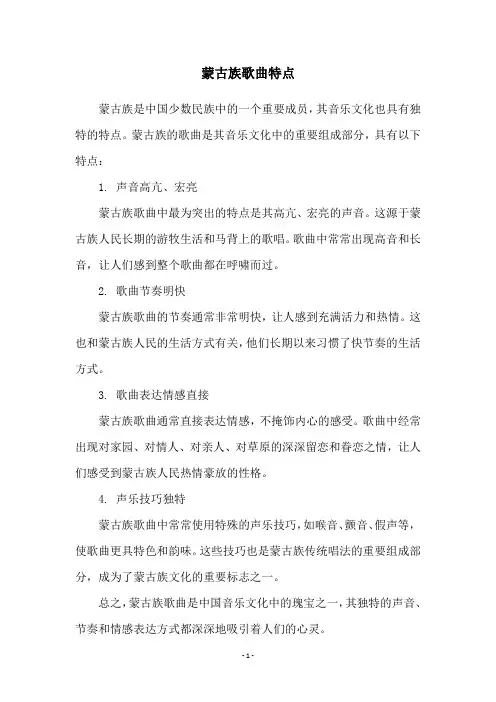 蒙古族歌曲特点

蒙古族是中国少数民族中的一个重要成员，其音乐文化也具有独特的特点。蒙古族的歌曲是其音乐文化中的重要组成部分，具有以下特点：

1. 声音高亢、宏亮

蒙古族歌曲中最为突出的特点是其高亢、宏亮的声音。这源于蒙古族人民长期的游牧生活和马背上的歌唱。歌曲中常常出现高音和长音，让人们感到整个歌曲都在呼啸而过。

2. 歌曲节奏明快

蒙古族歌曲的节奏通常非常明快，让人感到充满活力和热情。这也和蒙古族人民的生活方式有关，他们长期以来习惯了快节奏的生活方式。

3. 歌曲表达情感直接

蒙古族歌曲通常直接表达情感，不掩饰内心的感受。歌曲中经常出现对家园、对情人、对亲人、对草原的深深留恋和眷恋之情，让人们感受到蒙古族人民热情豪放的性格。

4. 声乐技巧独特

蒙古族歌曲中常常使用特殊的声乐技巧，如喉音、颤音、假声等，使歌曲更具特色和韵味。这些技巧也是蒙古族传统唱法的重要组成部分，成为了蒙古族文化的重要标志之一。

总之，蒙古族歌曲是中国音乐文化中的瑰宝之一，其独特的声音、节奏和情感表达方式都深深地吸引着人们的心灵。

- 1 -